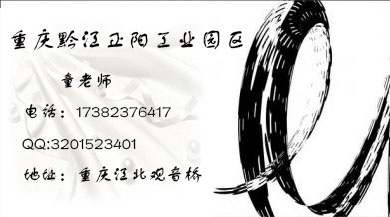 重庆黔江正阳工业园区

童老师

电话：17382376417

QQ:3201523401

地址：重庆江北观音桥